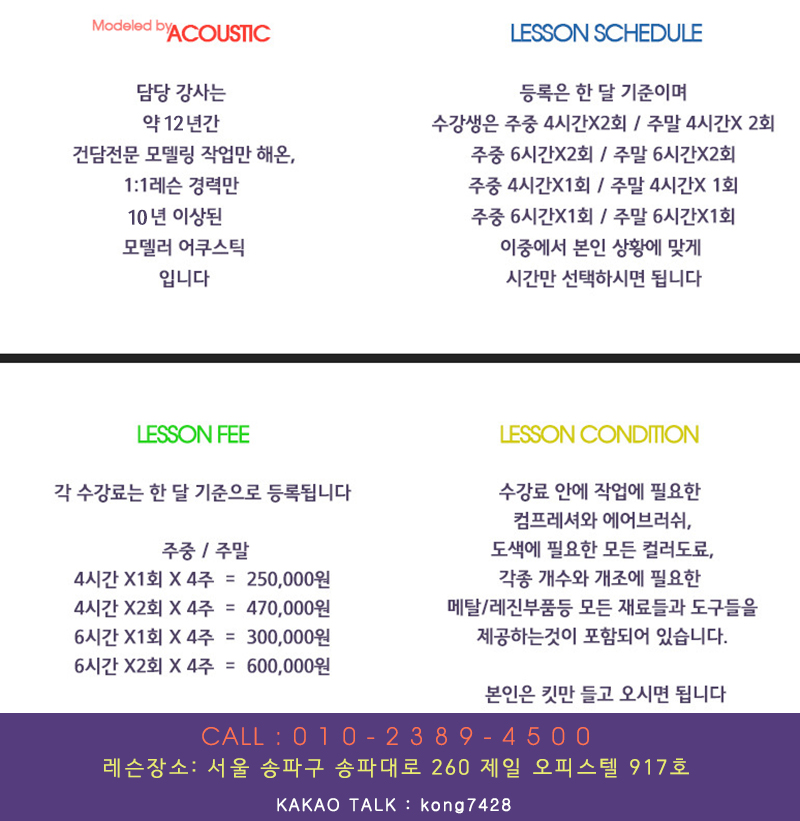 Modeled by ACOUSTIC

담당 강사는
약 12년간
건담전문 모델링 작업만 해온,
1:1레슨 경력만
10년 이상된
모델러 어쿠스틱
입니다

LESSON SCHEDULE

등록은 한 달 기준이며
수강생은 주중 4시간X2회 / 주말 4시간X 2회
주중 6시간X2회 / 주말 6시간X2회
주중 4시간X1회 / 주말 4시간X 1회
주중 6시간X1회 / 주말 6시간X1회
이중에서 본인 상황에 맞게
시간만 선택하시면 됩니다

LESSON FEE

각 수강료는 한 달 기준으로 등록됩니다

주중 / 주말
4시간 X1회 X 4주 = 250,000원
4시간 X2회 X 4주 = 470,000원
6시간 X1회 X 4주 = 300,000원
6시간 X2회 X 4주 = 600,000원

LESSON CONDITION

수강료 안에 작업에 필요한
컴프레셔와 에어브러쉬,
도색에 필요한 모든 컬러도료,
각종 개수와 개조에 필요한
메탈/레진부품등 모든 재료들과 도구들을
제공하는것이 포함되어 있습니다.

본인은 킷만 들고 오시면 됩니다

CALL : 010-2389-4500
레슨장소: 서울 송파구 송파대로 260 제일 오피스텔 917호
KAKAO TALK : kong7428